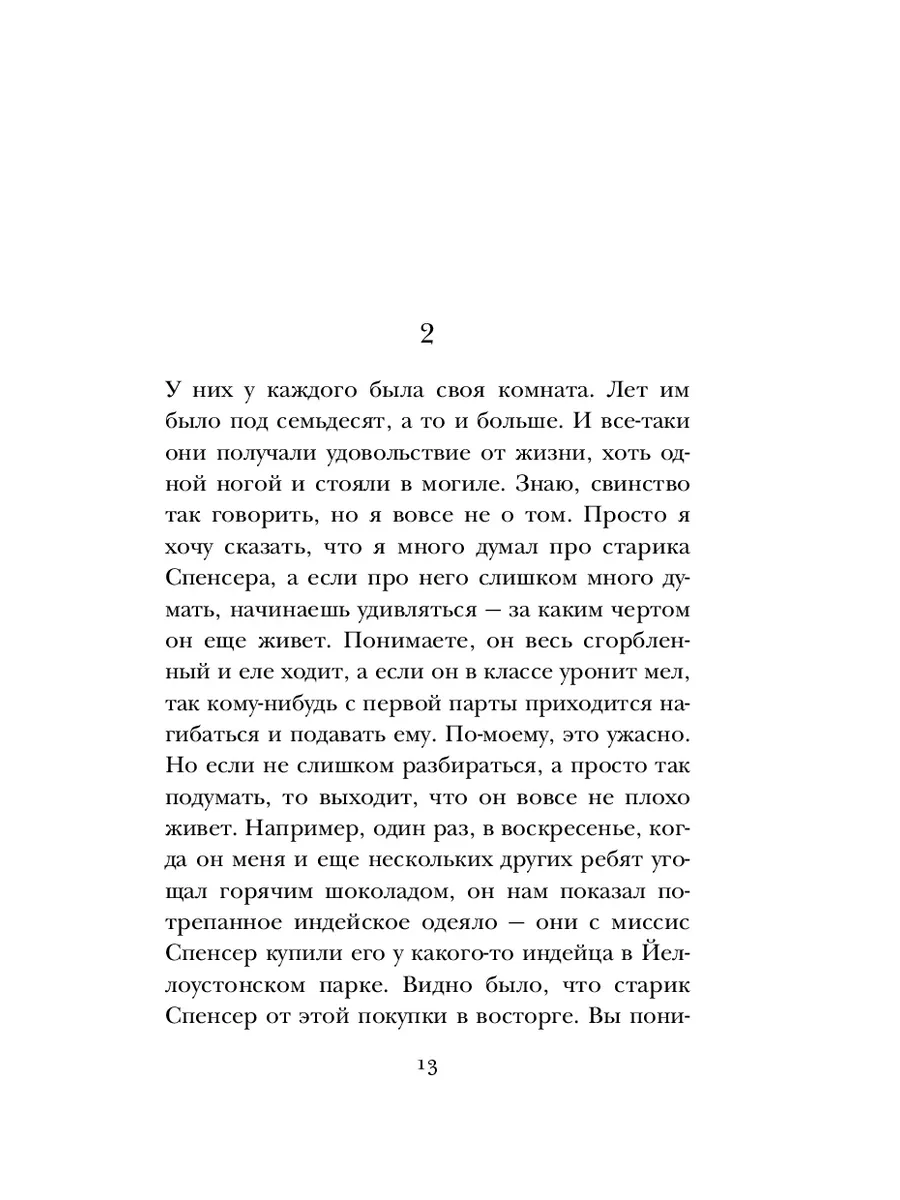 2

У них у каждого была своя комната. Лет им было под семьдесят, а то и больше. И все-таки они получали удовольствие от жизни, хоть одной ногой и стояли в могиле. Знаю, свинство так говорить, но я вовсе не о том. Просто я хочу сказать, что я много думал про старика Спенсера, а если про него слишком много думать, начинаешь удивляться — за каким чертом он еще живет. Понимаете, он весь сгорбленный и еле ходит, а если он в классе уронит мел, так кому-нибудь с первой парты приходится нагибаться и подавать ему. По-моему, это ужасно. Но если не слишком разбираться, а просто так подумать, то выходит, что он вовсе не плохо живет. Например, один раз, в воскресенье, когда он меня и еще нескольких других ребят угощал горячим шоколадом, он нам показал потрепанное индейское одеяло — они с миссис Спенсер купили его у какого-то индейца в Йеллоустонском парке. Видно было, что старик Спенсер от этой покупки в восторге. Вы пони-

13